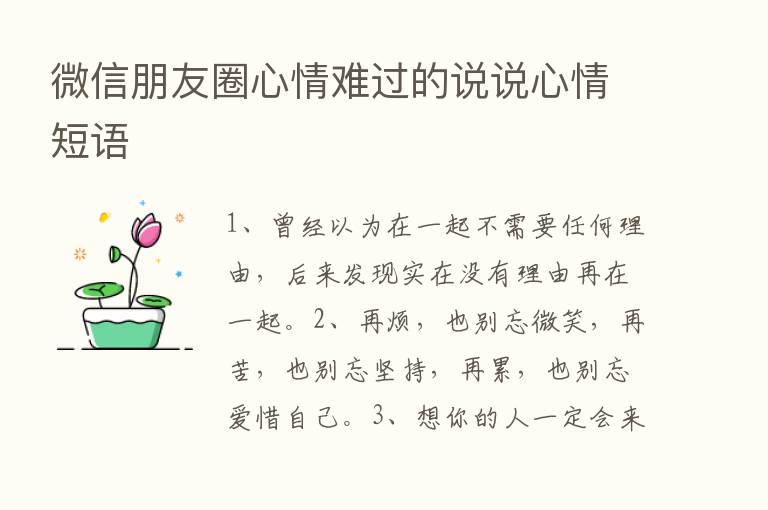 微信朋友圈心情难过的说说心情短语

1、曾经以为在一起不需要任何理由，后来发现实在没有理由再在一起。2、再烦，也别忘微笑，再苦，也别忘坚持，再累，也别忘爱惜自己。3、想你的人一定会来